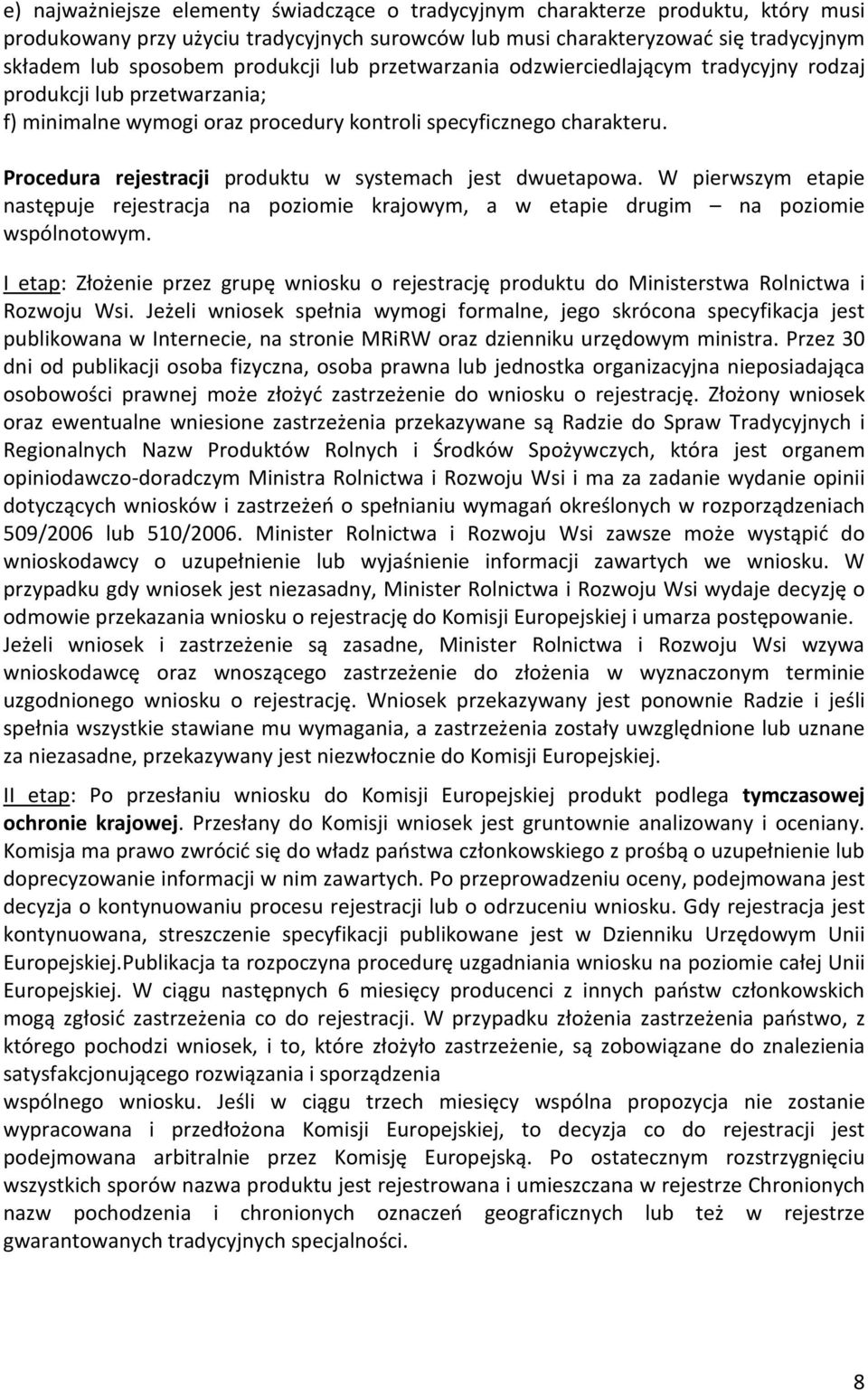 e) najważniejsze elementy świadczące o tradycyjnym charakterze produktu, który musi produkowany przy użyciu tradycyjnych surowców lub musi charakteryzować się tradycyjnym składem lub sposobem produkcji lub przetwarzania odzwierciedlającym tradycyjny rodzaj produkcji lub przetwarzania;
f) minimalne wymogi oraz procedury kontroli specyficznego charakteru.

Procedura rejestracji produktu w systemach jest dwuetapowa. W pierwszym etapie następuje rejestracja na poziomie krajowym, a w etapie drugim – na poziomie wspólnotowym.

I etap: Złożenie przez grupę wniosku o rejestrację produktu do Ministerstwa Rolnictwa i Rozwoju Wsi. Jeżeli wniosek spełnia wymogi formalne, jego skrócona specyfikacja jest publikowana w Internecie, na stronie MRiRW oraz dzienniku urzędowym ministra. Przez 30 dni od publikacji osoba fizyczna, osoba prawna lub jednostka organizacyjna nieposiadająca osobowości prawnej może złożyć zastrzeżenie do wniosku o rejestrację. Złożony wniosek oraz ewentualne wniesione zastrzeżenia przekazywane są Radzie do Spraw Tradycyjnych i Regionalnych Nazw Produktów Rolnych i Środków Spożywczych, która jest organem opiniodawczo-doradczym Ministra Rolnictwa i Rozwoju Wsi i ma za zadanie wydanie opinii dotyczących wniosków i zastrzeżeń o spełnianiu wymagań określonych w rozporządzeniach 509/2006 lub 510/2006. Minister Rolnictwa i Rozwoju Wsi zawsze może wystąpić do wnioskodawcy o uzupełnienie lub wyjaśnienie informacji zawartych we wniosku. W przypadku gdy wniosek jest niezasadny, Minister Rolnictwa i Rozwoju Wsi wydaje decyzję o odmowie przekazania wniosku o rejestrację do Komisji Europejskiej i umarza postępowanie. Jeżeli wniosek i zastrzeżenie są zasadne, Minister Rolnictwa i Rozwoju Wsi wzywa wnioskodawcę oraz wnoszącego zastrzeżenie do złożenia w wyznaczonym terminie uzgodnionego wniosku o rejestrację. Wniosek przekazywany jest ponownie Radzie i jeśli spełnia wszystkie stawiane mu wymagania, a zastrzeżenia zostały uwzględnione lub uznane za niezasadne, przekazywany jest niezwłocznie do Komisji Europejskiej.

II etap: Po przesłaniu wniosku do Komisji Europejskiej produkt podlega tymczasowej ochronie krajowej. Przesłany do Komisji wniosek jest gruntownie analizowany i oceniany. Komisja ma prawo zwrócić się do władz państwa członkowskiego z prośbą o uzupełnienie lub doprecyzowanie informacji w nim zawartych. Po przeprowadzeniu oceny, podejmowana jest decyzja o kontynuowaniu procesu rejestracji lub o odrzuceniu wniosku. Gdy rejestracja jest kontynuowana, streszczenie specyfikacji publikowane jest w Dzienniku Urzędowym Unii Europejskiej.Publikacja ta rozpoczyna procedurę uzgadniania wniosku na poziomie całej Unii Europejskiej. W ciągu następnych 6 miesięcy producenci z innych państw członkowskich mogą zgłosić zastrzeżenia co do rejestracji. W przypadku złożenia zastrzeżenia państwo, z którego pochodzi wniosek, i to, które złożyło zastrzeżenie, są zobowiązane do znalezienia satysfakcjonującego rozwiązania i sporządzenia
wspólnego wniosku. Jeśli w ciągu trzech miesięcy wspólna propozycja nie zostanie wypracowana i przedłożona Komisji Europejskiej, to decyzja co do rejestracji jest podejmowana arbitralnie przez Komisję Europejską. Po ostatecznym rozstrzygnięciu wszystkich sporów nazwa produktu jest rejestrowana i umieszczana w rejestrze Chronionych nazw pochodzenia i chronionych oznaczeń geograficznych lub też w rejestrze gwarantowanych tradycyjnych specjalności.

8